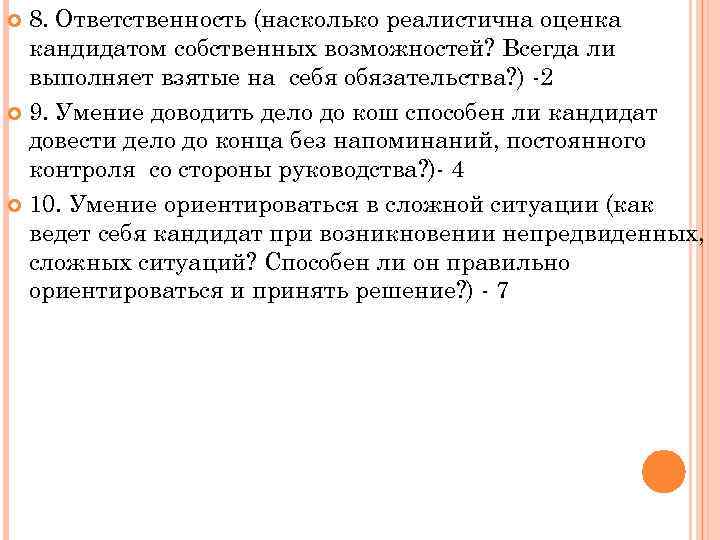 8. Ответственность (насколько реалистична оценка кандидатом собственных возможностей? Всегда ли выполняет взятые на себя обязательства?) -2

9. Умение доводить дело до кош способен ли кандидат довести дело до конца без напоминаний, постоянного контроля со стороны руководства?)- 4

10. Умение ориентироваться в сложной ситуации (как ведет себя кандидат при возникновении непредвиденных, сложных ситуаций? Способен ли он правильно ориентироваться и принять решение?) - 7